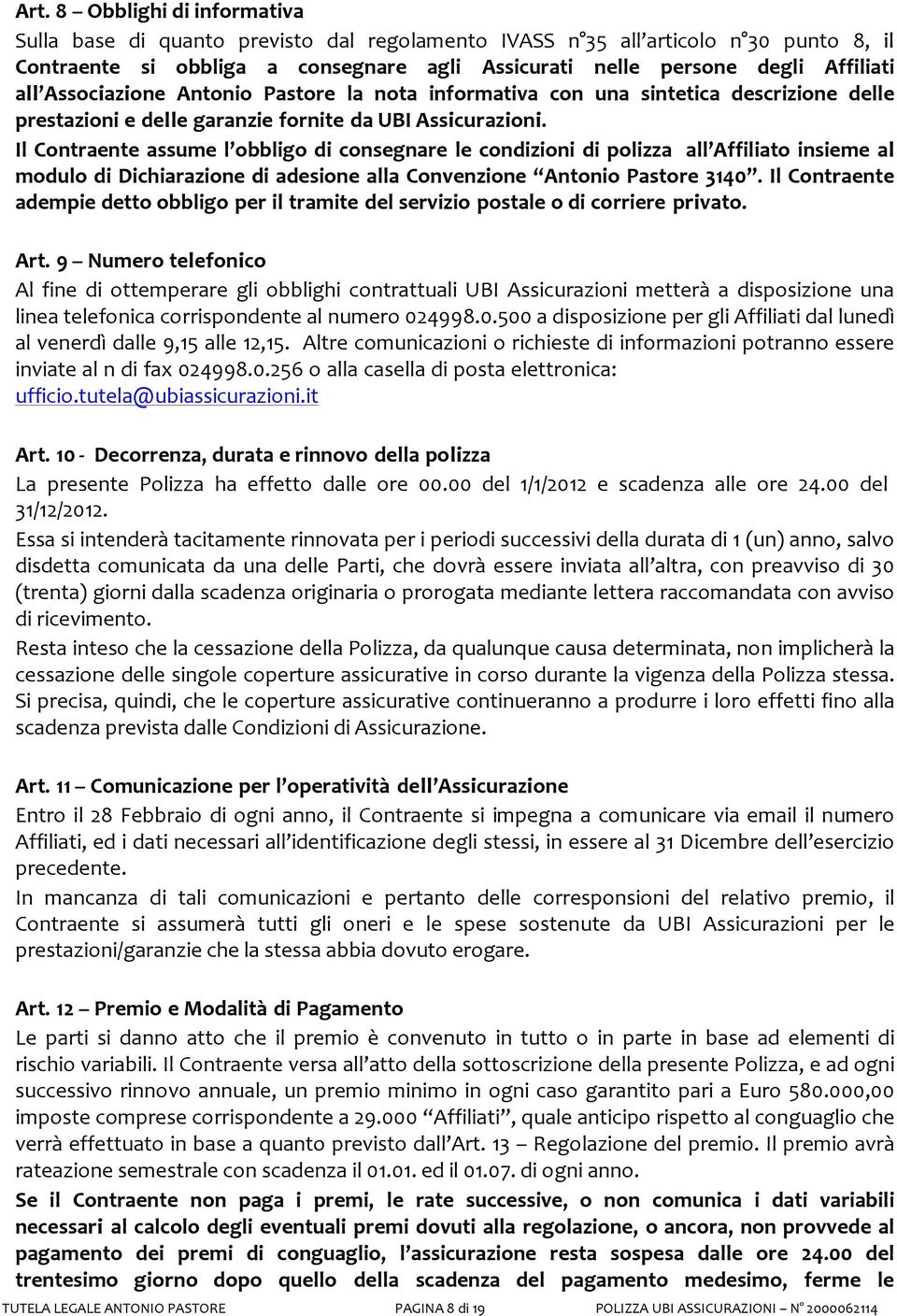 Art. 8 – Obblighi di informativa
Sulla base di quanto previsto dal regolamento IVASS n°35 all'articolo n°30 punto 8, il Contraente si obbliga a consegnare agli Assicurati nelle persone degli Affiliati all'Associazione Antonio Pastore la nota informativa con una sintetica descrizione delle prestazioni e delle garanzie fornite da UBI Assicurazioni.
Il Contraente assume l'obbligo di consegnare le condizioni di polizza all'Affiliato insieme al modulo di Dichiarazione di adesione alla Convenzione "Antonio Pastore 3140". Il Contraente adempie detto obbligo per il tramite del servizio postale o di corriere privato.

Art. 9 – Numero telefonico
Al fine di ottemperare gli obblighi contrattuali UBI Assicurazioni metterà a disposizione una linea telefonica corrispondente al numero 024998.0.500 a disposizione per gli Affiliati dal lunedì al venerdì dalle 9,15 alle 12,15. Altre comunicazioni o richieste di informazioni potranno essere inviate al n di fax 024998.0.256 o alla casella di posta elettronica: ufficio.tutela@ubiassicurazioni.it

Art. 10 - Decorrenza, durata e rinnovo della polizza
La presente Polizza ha effetto dalle ore 00.00 del 1/1/2012 e scadenza alle ore 24.00 del 31/12/2012.
Essa si intenderà tacitamente rinnovata per i periodi successivi della durata di 1 (un) anno, salvo disdetta comunicata da una delle Parti, che dovrà essere inviata all'altra, con preavviso di 30 (trenta) giorni dalla scadenza originaria o prorogata mediante lettera raccomandata con avviso di ricevimento.
Resta inteso che la cessazione della Polizza, da qualunque causa determinata, non implicherà la cessazione delle singole coperture assicurative in corso durante la vigenza della Polizza stessa. Si precisa, quindi, che le coperture assicurative continueranno a produrre i loro effetti fino alla scadenza prevista dalle Condizioni di Assicurazione.

Art. 11 – Comunicazione per l'operatività dell'Assicurazione
Entro il 28 Febbraio di ogni anno, il Contraente si impegna a comunicare via email il numero Affiliati, ed i dati necessari all'identificazione degli stessi, in essere al 31 Dicembre dell'esercizio precedente.
In mancanza di tali comunicazioni e pertanto delle corresponsioni del relativo premio, il Contraente si assumerà tutti gli oneri e le spese sostenute da UBI Assicurazioni per le prestazioni/garanzie che la stessa abbia dovuto erogare.

Art. 12 – Premio e Modalità di Pagamento
Le parti si danno atto che il premio è convenuto in tutto o in parte in base ad elementi di rischio variabili. Il Contraente versa all'atto della sottoscrizione della presente Polizza, e ad ogni successivo rinnovo annuale, un premio minimo in ogni caso garantito pari a Euro 580.000,00 imposte comprese corrispondente a 29.000 "Affiliati", quale anticipo rispetto al conguaglio che verrà effettuato in base a quanto previsto dall'Art. 13 – Regolazione del premio. Il premio avrà rateazione semestrale con scadenza il 01.01. ed il 01.07. di ogni anno.
Se il Contraente non paga i premi, le rate successive, o non comunica i dati variabili necessari al calcolo degli eventuali premi dovuti alla regolazione, o ancora, non provvede al pagamento dei premi di conguaglio, l'assicurazione resta sospesa dalle ore 24.00 del trentesimo giorno dopo quello della scadenza del pagamento medesimo, ferme le

TUTELA LEGALE ANTONIO PASTORE PAGINA 8 di 19 POLIZZA UBI ASSICURAZIONI – N° 2000062114